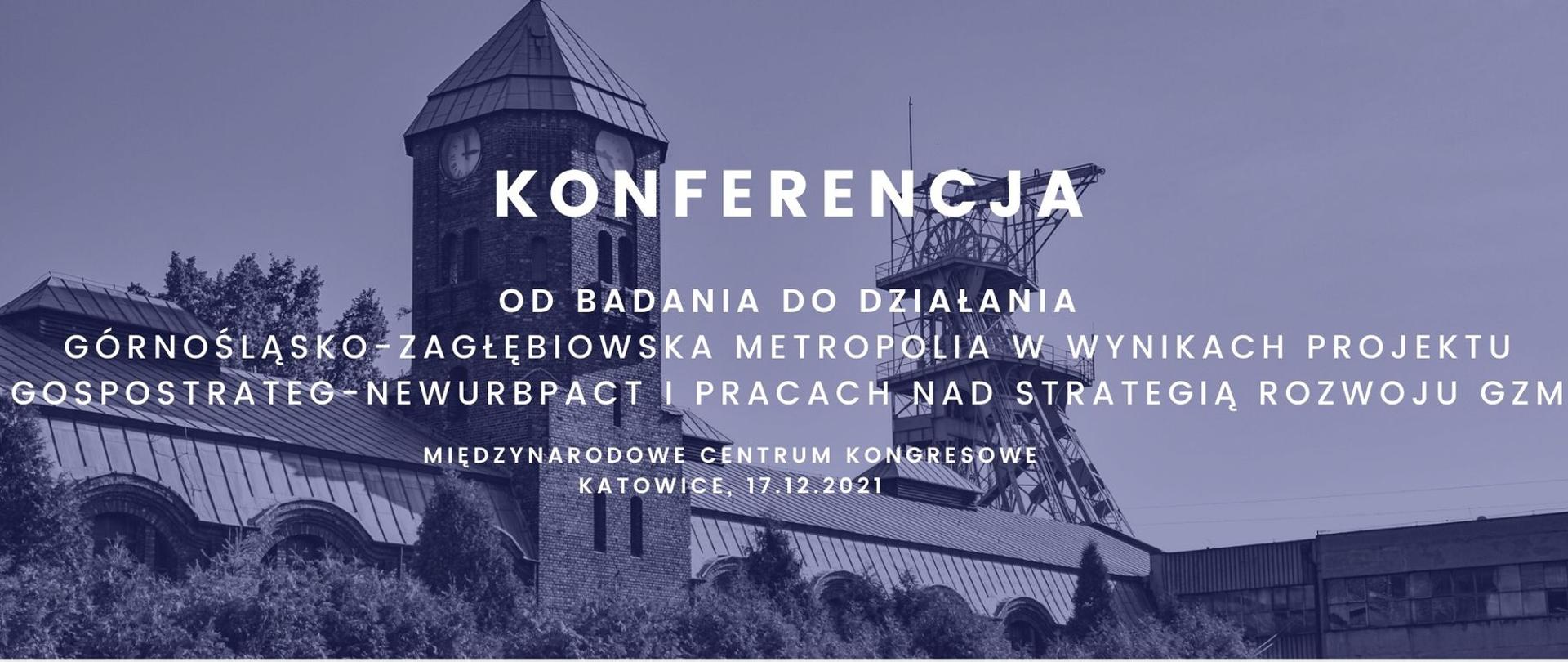 KONFERENCJA

OD BADANIA DO DZIAŁANIA
GÓRNOŚLĄSKO-ZAGŁĘBIOWSKA METROPOLIA W WYNIKACH PROJEKTU GOSPOSTRATEG-NEWURBPACT I PRACACH NAD STRATEGIĄ ROZWOJU GZM

MIĘDZYNARODOWE CENTRUM KONGRESOWE
KATOWICE, 17.12.2021